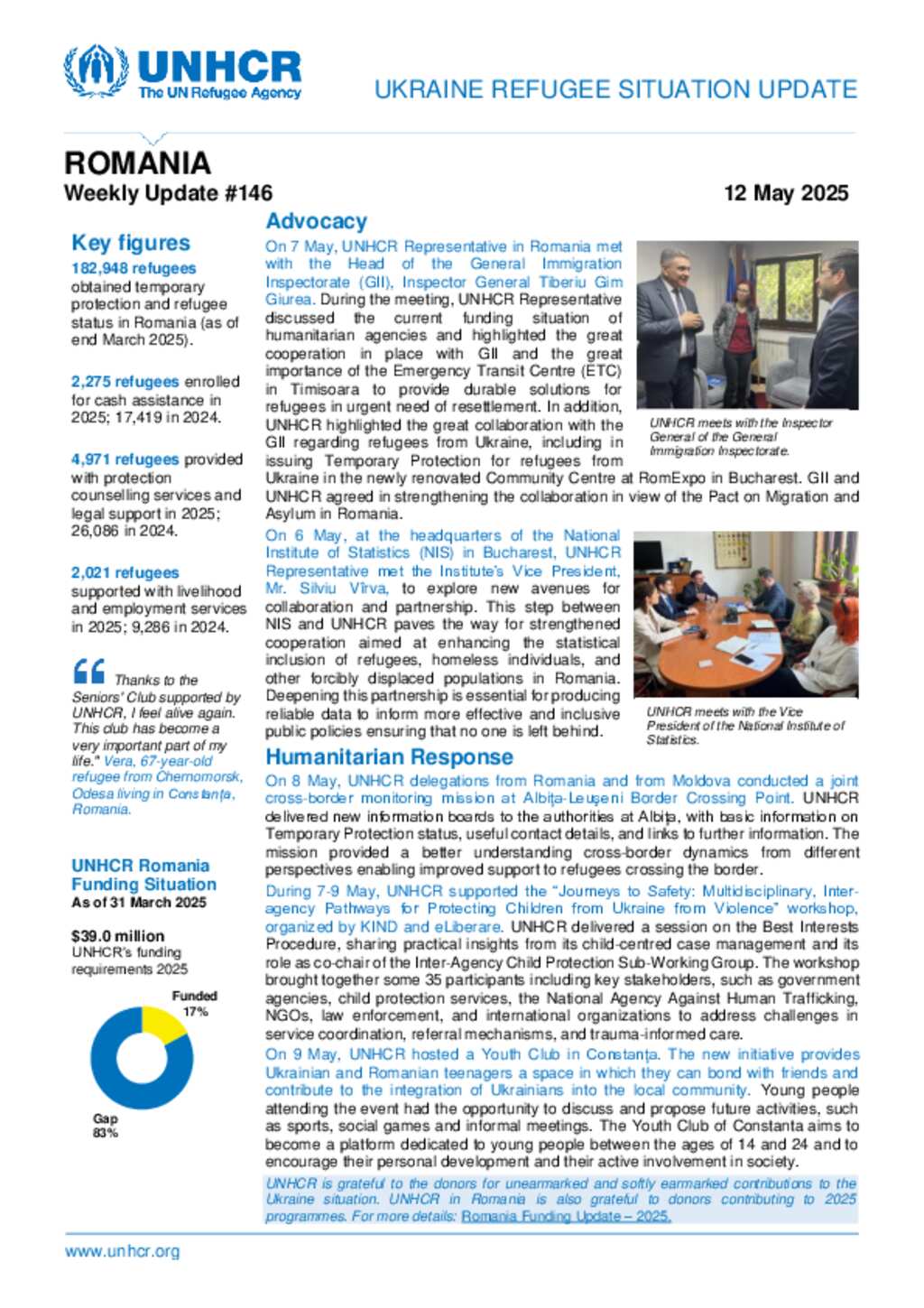 UNHCR
The UN Refugee Agency

UKRAINE REFUGEE SITUATION UPDATE

ROMANIA
Weekly Update #146

12 May 2025

Key figures

182,948 refugees obtained temporary protection and refugee status in Romania (as of end March 2025).

2,275 refugees enrolled for cash assistance in 2025; 17,419 in 2024.

4,971 refugees provided with protection counselling services and legal support in 2025; 26,086 in 2024.

2,021 refugees supported with livelihood and employment services in 2025; 9,286 in 2024.

Thanks to the Seniors' Club supported by UNHCR, I feel alive again. This club has become a very important part of my life." Vera, 67-year-old refugee from Chernomorsk, Odesa living in Constanța, Romania.

UNHCR Romania Funding Situation
As of 31 March 2025

$39.0 million
UNHCR's funding requirements 2025

Funded 17%

Gap 83%

Advocacy

On 7 May, UNHCR Representative in Romania met with the Head of the General Immigration Inspectorate (GII), Inspector General Tiberiu Gim Giurea. During the meeting, UNHCR Representative discussed the current funding situation of humanitarian agencies and highlighted the great cooperation in place with GII and the great importance of the Emergency Transit Centre (ETC) in Timisoara to provide durable solutions for refugees in urgent need of resettlement. In addition, UNHCR highlighted the great collaboration with the GII regarding refugees from Ukraine, including in issuing Temporary Protection for refugees from Ukraine in the newly renovated Community Centre at RomExpo in Bucharest. GII and UNHCR agreed in strengthening the collaboration in view of the Pact on Migration and Asylum in Romania.

UNHCR meets with the Inspector General of the General Immigration Inspectorate.

On 6 May, at the headquarters of the National Institute of Statistics (NIS) in Bucharest, UNHCR Representative met the Institute's Vice President, Mr. Silviu Vîrva, to explore new avenues for collaboration and partnership. This step between NIS and UNHCR paves the way for strengthened cooperation aimed at enhancing the statistical inclusion of refugees, homeless individuals, and other forcibly displaced populations in Romania. Deepening this partnership is essential for producing reliable data to inform more effective and inclusive public policies ensuring that no one is left behind.

UNHCR meets with the Vice President of the National Institute of Statistics.

Humanitarian Response

On 8 May, UNHCR delegations from Romania and from Moldova conducted a joint cross-border monitoring mission at Albița-Leușeni Border Crossing Point. UNHCR delivered new information boards to the authorities at Albița, with basic information on Temporary Protection status, useful contact details, and links to further information. The mission provided a better understanding cross-border dynamics from different perspectives enabling improved support to refugees crossing the border.

During 7-9 May, UNHCR supported the "Journeys to Safety: Multidisciplinary, Inter-agency Pathways for Protecting Children from Ukraine from Violence" workshop, organized by KIND and eLiberare. UNHCR delivered a session on the Best Interests Procedure, sharing practical insights from its child-centred case management and its role as co-chair of the Inter-Agency Child Protection Sub-Working Group. The workshop brought together some 35 participants including key stakeholders, such as government agencies, child protection services, the National Agency Against Human Trafficking, NGOs, law enforcement, and international organizations to address challenges in service coordination, referral mechanisms, and trauma-informed care.

On 9 May, UNHCR hosted a Youth Club in Constanța. The new initiative provides Ukrainian and Romanian teenagers a space in which they can bond with friends and contribute to the integration of Ukrainians into the local community. Young people attending the event had the opportunity to discuss and propose future activities, such as sports, social games and informal meetings. The Youth Club of Constanta aims to become a platform dedicated to young people between the ages of 14 and 24 and to encourage their personal development and their active involvement in society.

UNHCR is grateful to the donors for unearmarked and softly earmarked contributions to the Ukraine situation. UNHCR in Romania is also grateful to donors contributing to 2025 programmes. For more details: Romania Funding Update – 2025.

www.unhcr.org